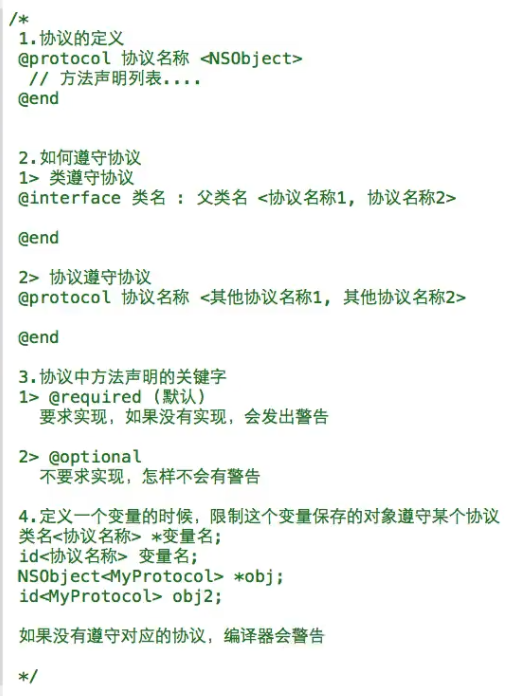 /*
1.协议的定义
@protocol 协议名称 <NSObject>
// 方法声明列表....
@end

2.如何遵守协议
1> 类遵守协议
@interface 类名 : 父类名 <协议名称1, 协议名称2>

@end

2> 协议遵守协议
@protocol 协议名称 <其他协议名称1, 其他协议名称2>

@end

3.协议中方法声明的关键字
1> @required (默认)
要求实现，如果没有实现，会发出警告

2> @optional
不要求实现，怎样不会有警告

4.定义一个变量的时候，限制这个变量保存的对象遵守某个协议
类名<协议名称> *变量名;
id<协议名称> 变量名;
NSObject<MyProtocol> *obj;
id<MyProtocol> obj2;

如果没有遵守对应的协议，编译器会警告

*/